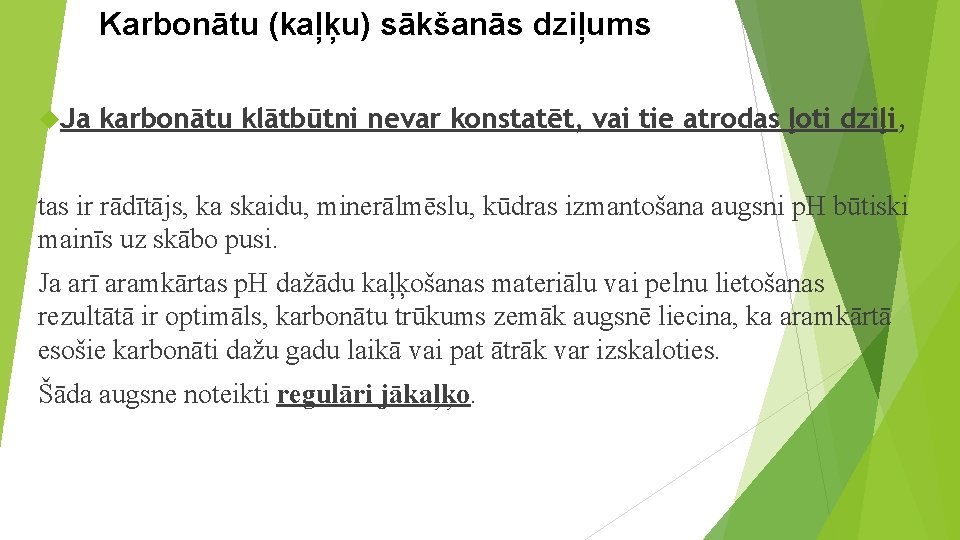 Karbonātu (kaļķu) sākšanās dziļums

Ja karbonātu klātbūtni nevar konstatēt, vai tie atrodas ļoti dziļi,

tas ir rādītājs, ka skaidu, minerālmēslu, kūdras izmantošana augsni pH būtiski mainīs uz skābo pusi.

Ja arī aramkārtas pH dažādu kaļķošanas materiālu vai pelnu lietošanas rezultātā ir optimāls, karbonātu trūkums zemāk augsnē liecina, ka aramkārtā esošie karbonāti dažu gadu laikā vai pat ātrāk var izskaloties.

Šāda augsne noteikti regulāri jākaļķo.